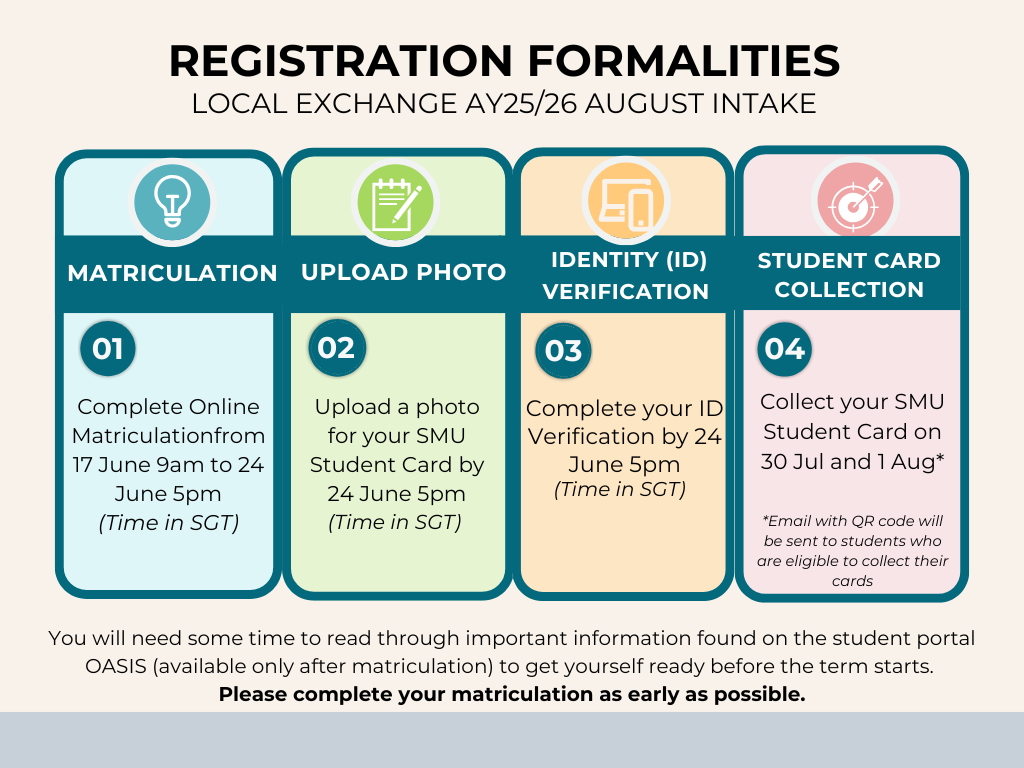 REGISTRATION FORMALITIES
LOCAL EXCHANGE AY25/26 AUGUST INTAKE

MATRICULATION

01

Complete Online Matriculationfrom 17 June 9am to 24 June 5pm
(Time in SGT)

UPLOAD PHOTO

02

Upload a photo for your SMU Student Card by 24 June 5pm
(Time in SGT)

IDENTITY (ID) VERIFICATION

03

Complete your ID Verification by 24 June 5pm
(Time in SGT)

STUDENT CARD COLLECTION

04

Collect your SMU Student Card on 30 Jul and 1 Aug*

*Email with QR code will be sent to students who are eligible to collect their cards

You will need some time to read through important information found on the student portal OASIS (available only after matriculation) to get yourself ready before the term starts.
Please complete your matriculation as early as possible.